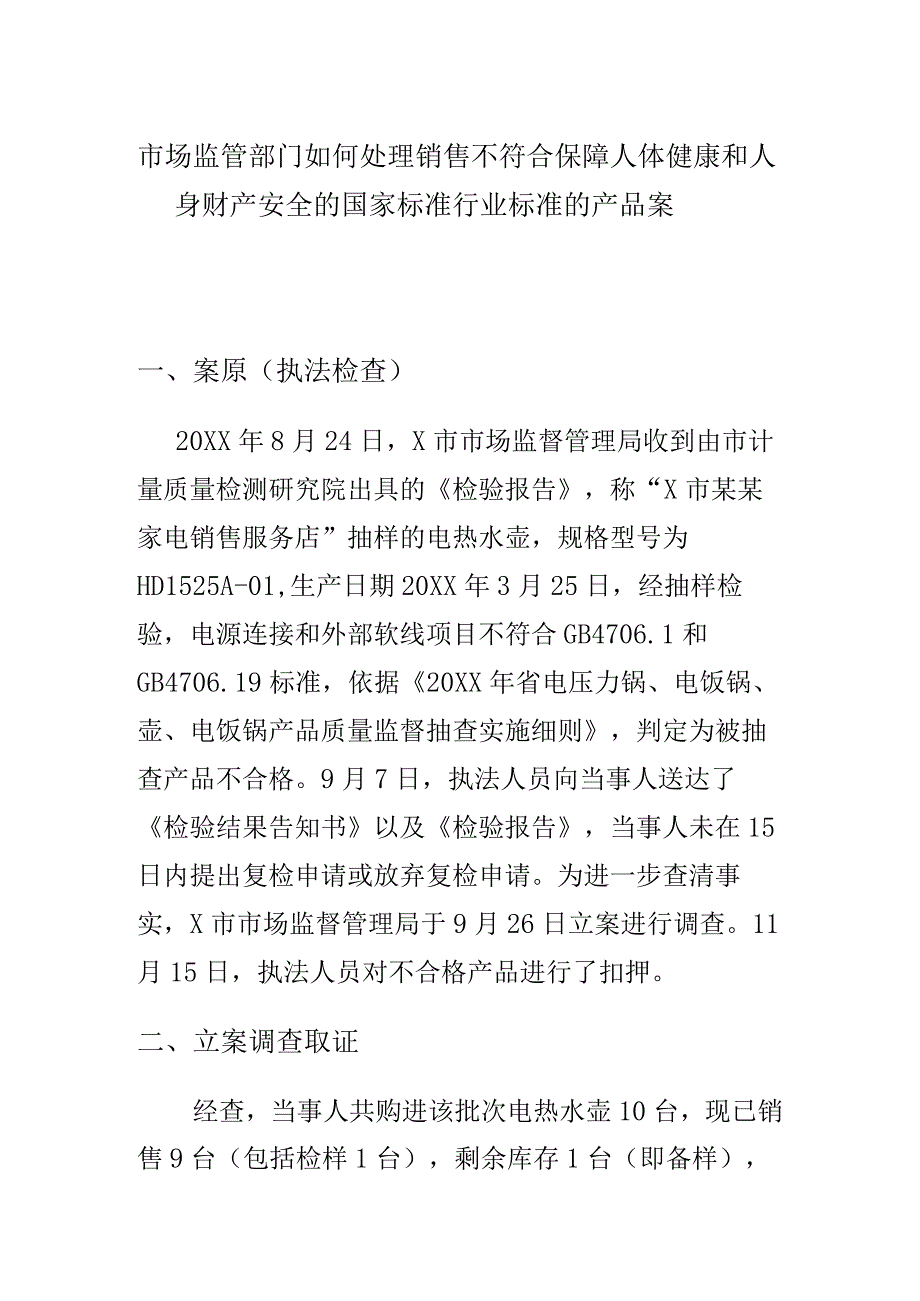 市场监管部门如何处理销售不符合保障人体健康和人身财产安全的国家标准行业标准的产品案

一、案原（执法检查）

20XX年8月24日，X市市场监督管理局收到由市计量质量检测研究院出具的《检验报告》，称“X市某某家电销售服务店”抽样的电热水壶，规格型号为HD1525A-01,生产日期20XX年3月25日，经抽样检验，电源连接和外部软线项目不符合GB4706.1和GB4706.19标准，依据《20XX年省电压力锅、电饭锅、壶、电饭锅产品质量监督抽查实施细则》，判定为被抽查产品不合格。9月7日，执法人员向当事人送达了《检验结果告知书》以及《检验报告》，当事人未在15日内提出复检申请或放弃复检申请。为进一步查清事实，X市市场监督管理局于9月26日立案进行调查。11月15日，执法人员对不合格产品进行了扣押。

二、立案调查取证

经查，当事人共购进该批次电热水壶10台，现已销售9台（包括检样1台），剩余库存1台（即备样），